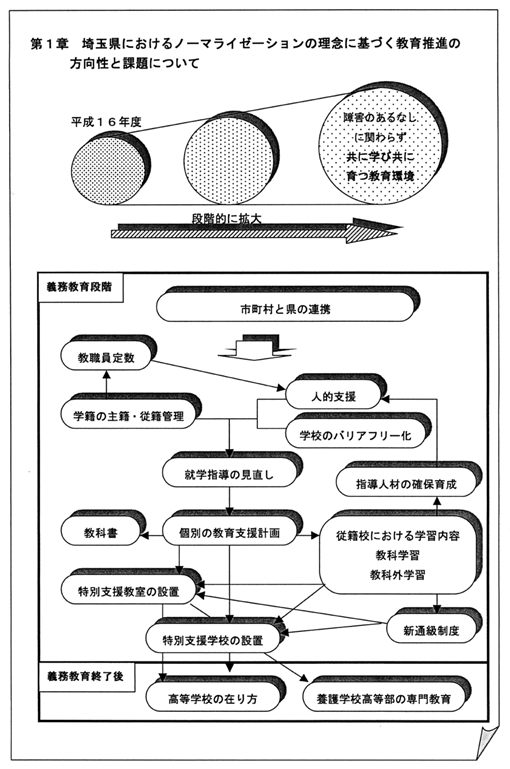 第１章　埼玉県におけるノーマライゼーションの理念に基づく教育推進の方向性と課題について

平成１６年度

障害のあるなしに関わらず共に学び共に育つ教育環境

段階的に拡大

義務教育段階

市町村と県の連携

教職員定数

人的支援

学籍の主籍・従籍管理

学校のバリアフリー化

就学指導の見直し

指導人材の確保育成

教科書

個別の教育支援計画

従籍校における学習内容
教科学習
教科外学習

特別支援教室の設置

新通級制度

特別支援学校の設置

義務教育終了後

高等学校の在り方

養護学校高等部の専門教育